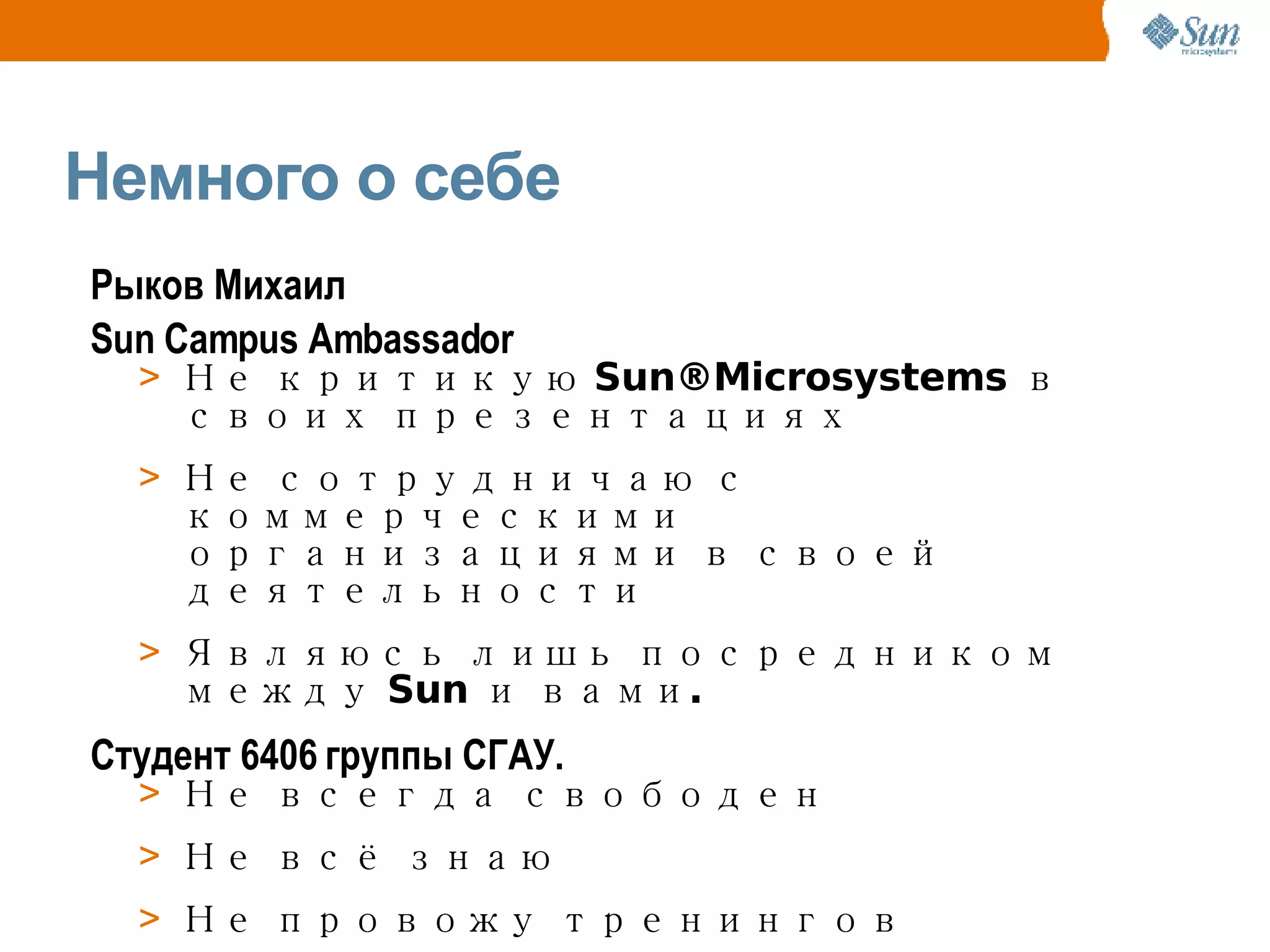 Sun microsystems

Немного о себе

Рыков Михаил

Sun Campus Ambassador

> Не критикую Sun®Microsystems в своих презентациях

> Не сотрудничаю с коммерческими организациями в своей деятельности

> Являюсь лишь посредником между Sun и вами.

Студент 6406 группы СГАУ.

> Не всегда свободен

> Не всё знаю

> Не провожу тренингов